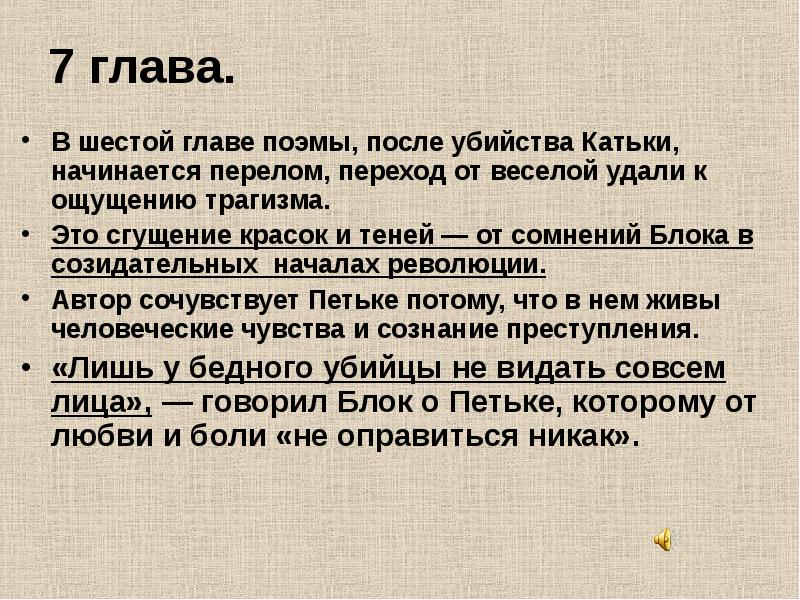 7 глава.

• В шестой главе поэмы, после убийства Катьки, начинается перелом, переход от веселой удали к ощущению трагизма.

• Это сгущение красок и теней — от сомнений Блока в созидательных началах революции.

• Автор сочувствует Петьке потому, что в нем живы человеческие чувства и сознание преступления.

• «Лишь у бедного убийцы не видать совсем лица», — говорил Блок о Петьке, которому от любви и боли «не оправиться никак».